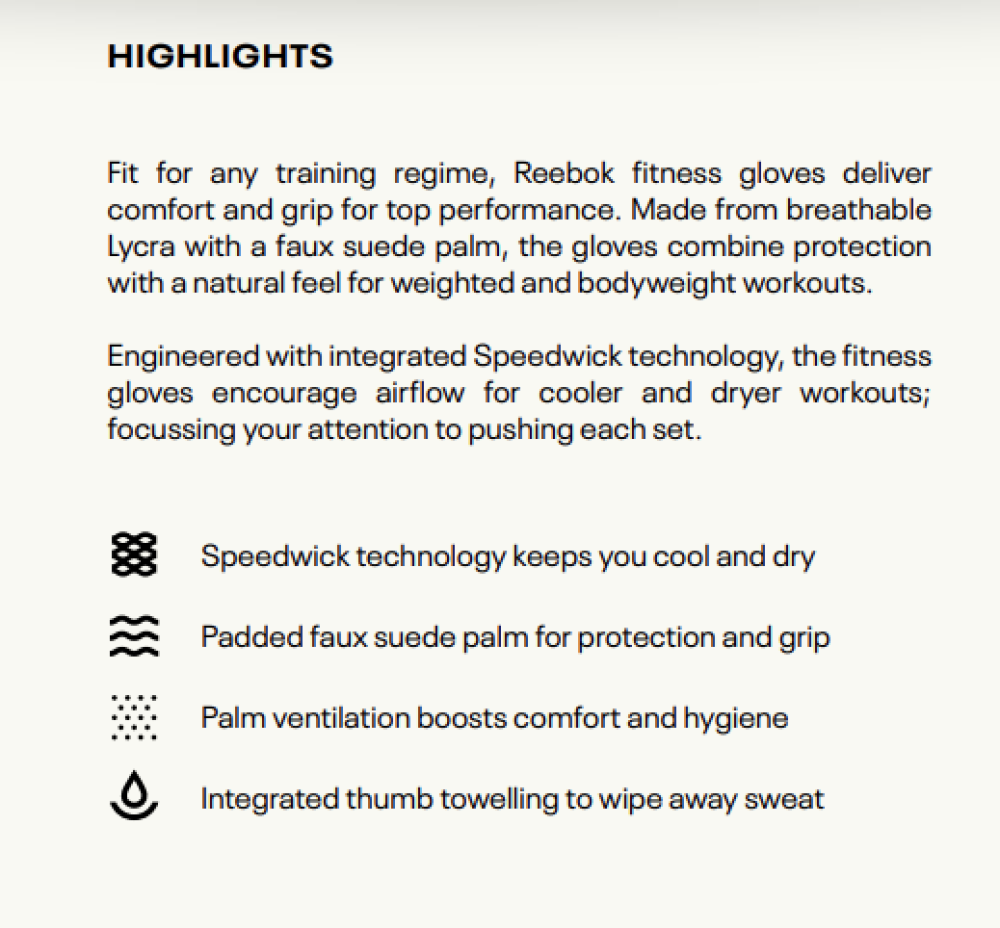 HIGHLIGHTS

Fit for any training regime, Reebok fitness gloves deliver comfort and grip for top performance. Made from breathable Lycra with a faux suede palm, the gloves combine protection with a natural feel for weighted and bodyweight workouts.

Engineered with integrated Speedwick technology, the fitness gloves encourage airflow for cooler and dryer workouts; focussing your attention to pushing each set.

Speedwick technology keeps you cool and dry

Padded faux suede palm for protection and grip

Palm ventilation boosts comfort and hygiene

Integrated thumb towelling to wipe away sweat